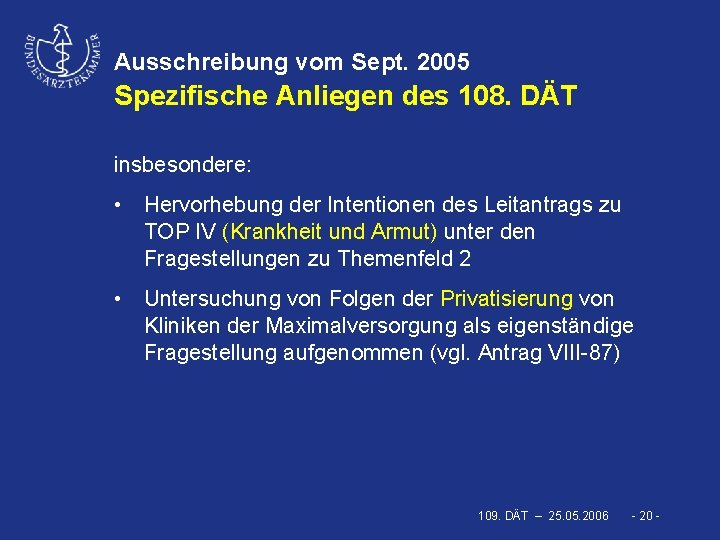 BUNDESÄRZTEKAMMER

Ausschreibung vom Sept. 2005
Spezifische Anliegen des 108. DÄT

insbesondere:

• Hervorhebung der Intentionen des Leitantrags zu TOP IV (Krankheit und Armut) unter den Fragestellungen zu Themenfeld 2

• Untersuchung von Folgen der Privatisierung von Kliniken der Maximalversorgung als eigenständige Fragestellung aufgenommen (vgl. Antrag VIII-87)

109. DÄT – 25.05.2006 - 20 -